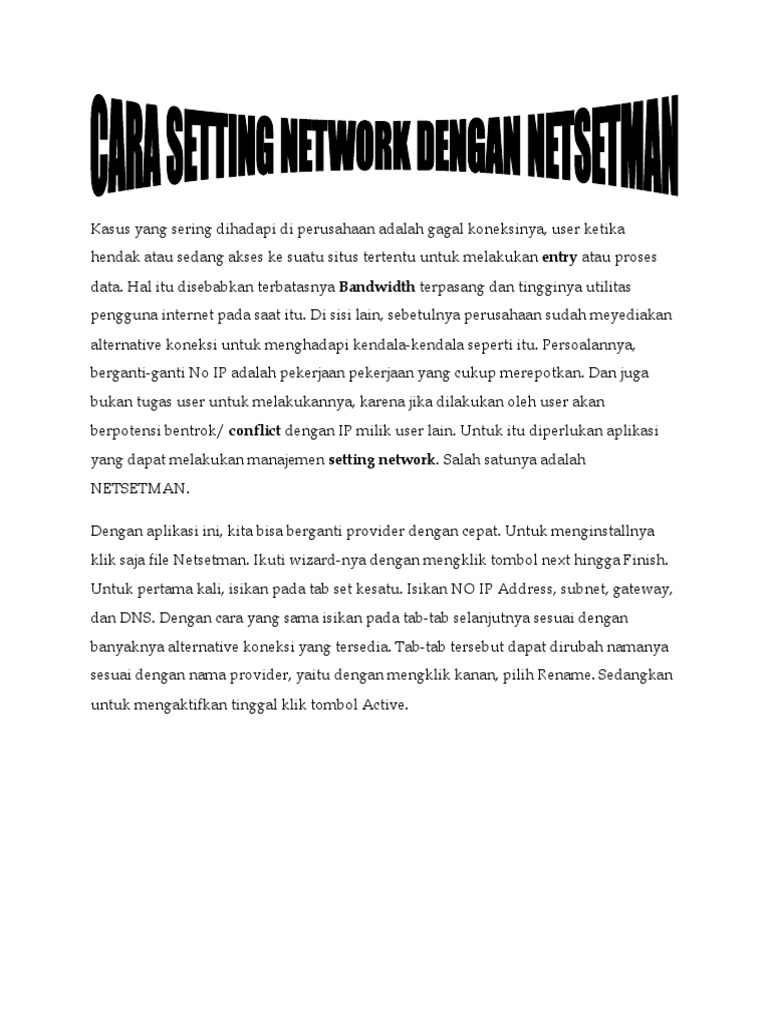 CARA SETTING NETWORK DENGAN NETSETMAN

Kasus yang sering dihadapi di perusahaan adalah gagal koneksinya, user ketika hendak atau sedang akses ke suatu situs tertentu untuk melakukan entry atau proses data. Hal itu disebabkan terbatasnya Bandwidth terpasang dan tingginya utilitas pengguna internet pada saat itu. Di sisi lain, sebetulnya perusahaan sudah meyediakan alternative koneksi untuk menghadapi kendala-kendala seperti itu. Persoalannya, berganti-ganti No IP adalah pekerjaan pekerjaan yang cukup merepotkan. Dan juga bukan tugas user untuk melakukannya, karena jika dilakukan oleh user akan berpotensi bentrok/ conflict dengan IP milik user lain. Untuk itu diperlukan aplikasi yang dapat melakukan manajemen setting network. Salah satunya adalah NETSETMAN.

Dengan aplikasi ini, kita bisa berganti provider dengan cepat. Untuk menginstallnya klik saja file Netsetman. Ikuti wizard-nya dengan mengklik tombol next hingga Finish. Untuk pertama kali, isikan pada tab set kesatu. Isikan NO IP Address, subnet, gateway, dan DNS. Dengan cara yang sama isikan pada tab-tab selanjutnya sesuai dengan banyaknya alternative koneksi yang tersedia. Tab-tab tersebut dapat dirubah namanya sesuai dengan nama provider, yaitu dengan mengklik kanan, pilih Rename. Sedangkan untuk mengaktifkan tinggal klik tombol Active.